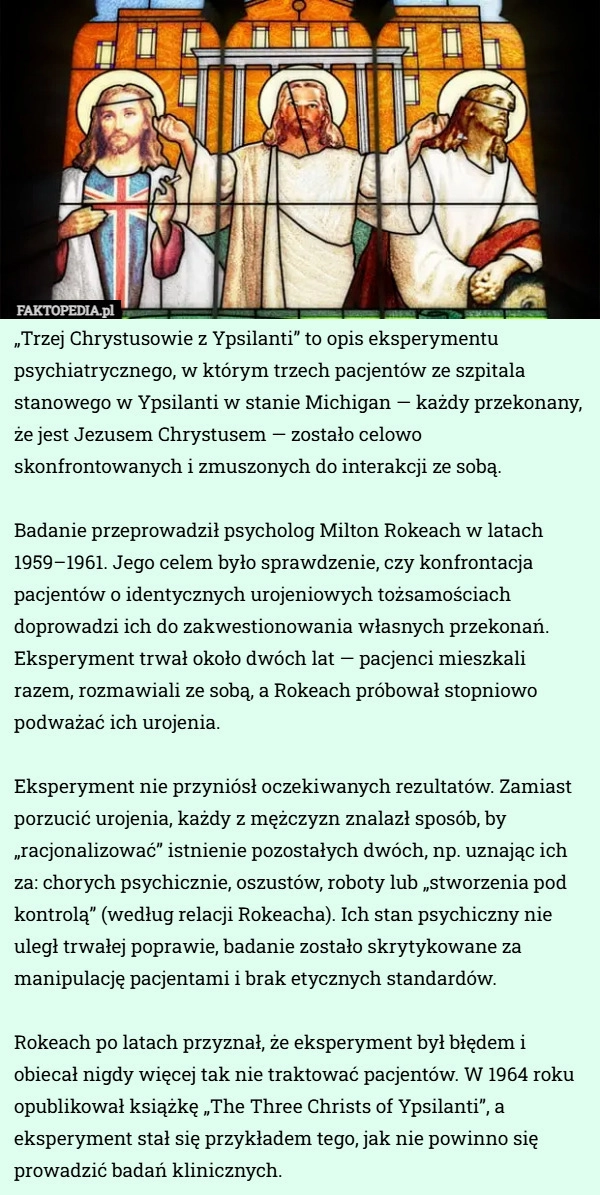 FAKTOPEDIA.pl

„Trzej Chrystusowie z Ypsilanti” to opis eksperymentu psychiatrycznego, w którym trzech pacjentów ze szpitala stanowego w Ypsilanti w stanie Michigan — każdy przekonany, że jest Jezusem Chrystusem — zostało celowo skonfrontowanych i zmuszonych do interakcji ze sobą.

Badanie przeprowadził psycholog Milton Rokeach w latach 1959–1961. Jego celem było sprawdzenie, czy konfrontacja pacjentów o identycznych urojeniowych tożsamościach doprowadzi ich do zakwestionowania własnych przekonań. Eksperyment trwał około dwóch lat — pacjenci mieszkali razem, rozmawiali ze sobą, a Rokeach próbował stopniowo podważać ich urojenia.

Eksperyment nie przyniósł oczekiwanych rezultatów. Zamiast porzucić urojenia, każdy z mężczyzn znalazł sposób, by „racjonalizować” istnienie pozostałych dwóch, np. uznając ich za: chorych psychicznie, oszustów, roboty lub „stworzenia pod kontrolą” (według relacji Rokeacha). Ich stan psychiczny nie uległ trwałej poprawie, badanie zostało skrytykowane za manipulację pacjentami i brak etycznych standardów.

Rokeach po latach przyznał, że eksperyment był błędem i obiecał nigdy więcej tak nie traktować pacjentów. W 1964 roku opublikował książkę „The Three Christs of Ypsilanti”, a eksperyment stał się przykładem tego, jak nie powinno się prowadzić badań klinicznych.